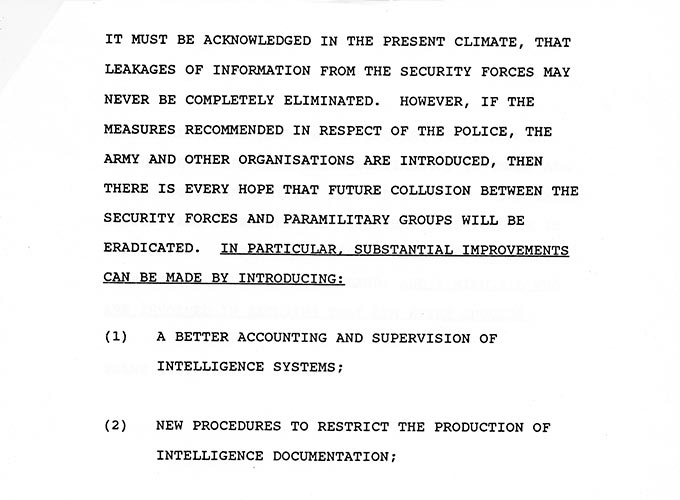 IT MUST BE ACKNOWLEDGED IN THE PRESENT CLIMATE, THAT LEAKAGES OF INFORMATION FROM THE SECURITY FORCES MAY NEVER BE COMPLETELY ELIMINATED. HOWEVER, IF THE MEASURES RECOMMENDED IN RESPECT OF THE POLICE, THE ARMY AND OTHER ORGANISATIONS ARE INTRODUCED, THEN THERE IS EVERY HOPE THAT FUTURE COLLUSION BETWEEN THE SECURITY FORCES AND PARAMILITARY GROUPS WILL BE ERADICATED. IN PARTICULAR, SUBSTANTIAL IMPROVEMENTS CAN BE MADE BY INTRODUCING:

(1) A BETTER ACCOUNTING AND SUPERVISION OF INTELLIGENCE SYSTEMS;

(2) NEW PROCEDURES TO RESTRICT THE PRODUCTION OF INTELLIGENCE DOCUMENTATION;